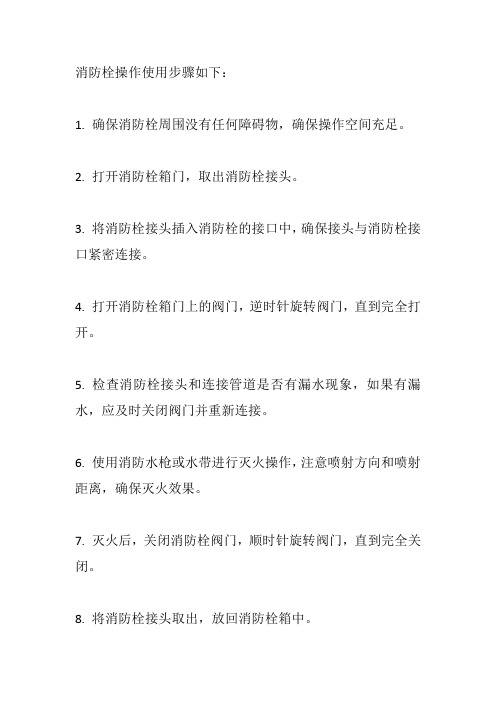 消防栓操作使用步骤如下：

1. 确保消防栓周围没有任何障碍物，确保操作空间充足。

2. 打开消防栓箱门，取出消防栓接头。

3. 将消防栓接头插入消防栓的接口中，确保接头与消防栓接口紧密连接。

4. 打开消防栓箱门上的阀门，逆时针旋转阀门，直到完全打开。

5. 检查消防栓接头和连接管道是否有漏水现象，如果有漏水，应及时关闭阀门并重新连接。

6. 使用消防水枪或水带进行灭火操作，注意喷射方向和喷射距离，确保灭火效果。

7. 灭火后，关闭消防栓阀门，顺时针旋转阀门，直到完全关闭。

8. 将消防栓接头取出，放回消防栓箱中。